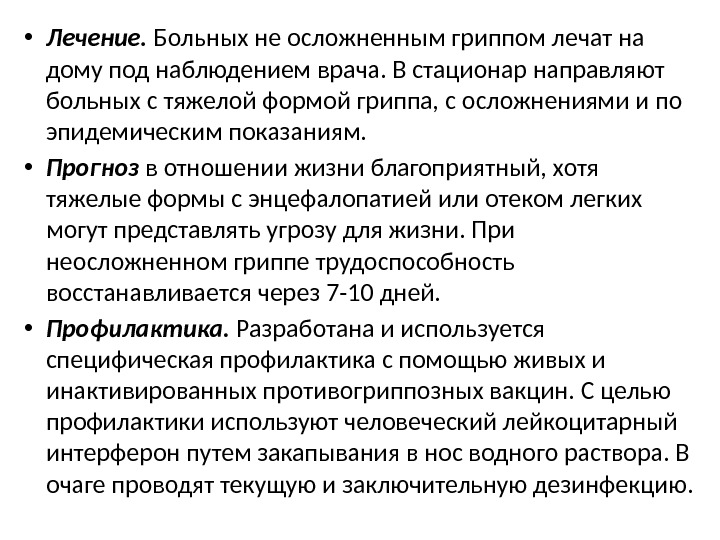 • Лечение. Больных не осложненным гриппом лечат на дому под наблюдением врача. В стационар направляют больных с тяжелой формой гриппа, с осложнениями и по эпидемическим показаниям.

• Прогноз в отношении жизни благоприятный, хотя тяжелые формы с энцефалопатией или отеком легких могут представлять угрозу для жизни. При неосложненном гриппе трудоспособность восстанавливается через 7-10 дней.

• Профилактика. Разработана и используется специфическая профилактика с помощью живых и инактивированных противогриппозных вакцин. С целью профилактики используют человеческий лейкоцитарный интерферон путем закапывания в нос водного раствора. В очаге проводят текущую и заключительную дезинфекцию.